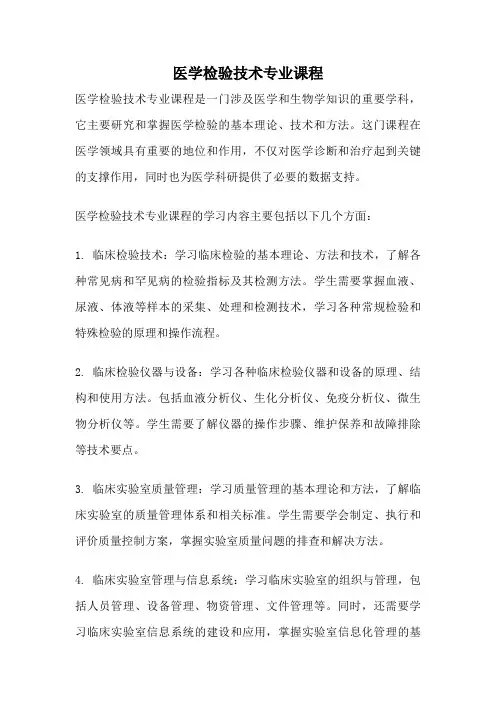 医学检验技术专业课程

医学检验技术专业课程是一门涉及医学和生物学知识的重要学科，它主要研究和掌握医学检验的基本理论、技术和方法。这门课程在医学领域具有重要的地位和作用，不仅对医学诊断和治疗起到关键的支撑作用，同时也为医学科研提供了必要的数据支持。

医学检验技术专业课程的学习内容主要包括以下几个方面：

1. 临床检验技术：学习临床检验的基本理论、方法和技术，了解各种常见病和罕见病的检验指标及其检测方法。学生需要掌握血液、尿液、体液等样本的采集、处理和检测技术，学习各种常规检验和特殊检验的原理和操作流程。

2. 临床检验仪器与设备：学习各种临床检验仪器和设备的原理、结构和使用方法。包括血液分析仪、生化分析仪、免疫分析仪、微生物分析仪等。学生需要了解仪器的操作步骤、维护保养和故障排除等技术要点。

3. 临床实验室质量管理：学习质量管理的基本理论和方法，了解临床实验室的质量管理体系和相关标准。学生需要学会制定、执行和评价质量控制方案，掌握实验室质量问题的排查和解决方法。

4. 临床实验室管理与信息系统：学习临床实验室的组织与管理，包括人员管理、设备管理、物资管理、文件管理等。同时，还需要学习临床实验室信息系统的建设和应用，掌握实验室信息化管理的基